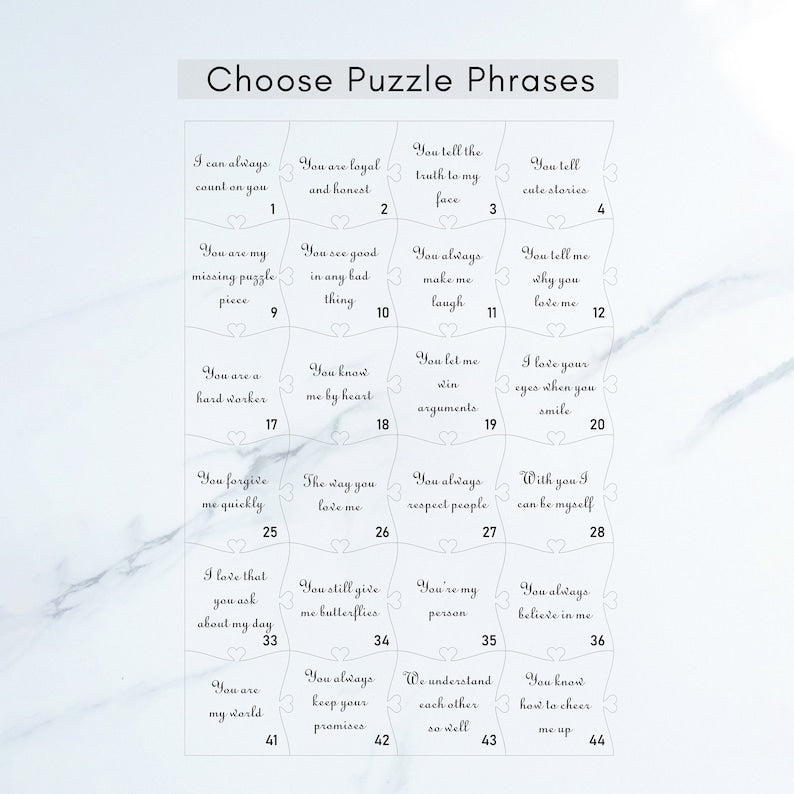 Choose Puzzle Phrases

I can always count on you 1

You are loyal and honest 2

You tell the truth to my face 3

You tell cute stories 4

You are my missing puzzle piece 9

You see good in any bad thing 10

You always make me laugh 11

You tell me why you love me 12

You are a hard worker 17

You know me by heart 18

You let me win arguments 19

I love your eyes when you smile 20

You forgive me quickly 25

The way you love me 26

You always respect people 27

With you I can be myself 28

I love that you ask about my day 33

You still give me butterflies 34

You're my person 35

You always believe in me 36

You are my world 41

You always keep your promises 42

We understand each other so well 43

You know how to cheer me up 44